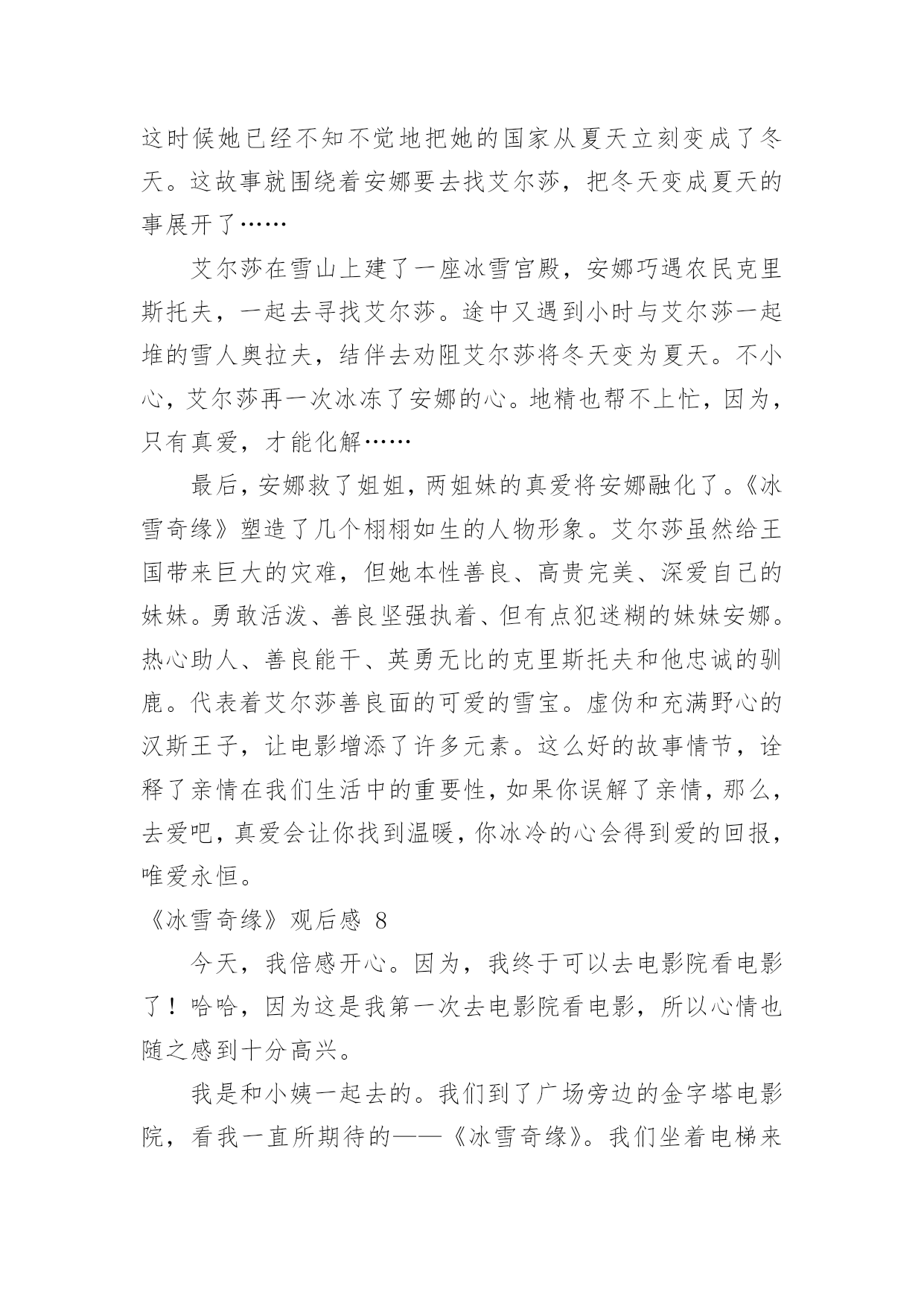 这时候她已经不知不觉地把她的国家从夏天立刻变成了冬天。这故事就围绕着安娜要去找艾尔莎，把冬天变成夏天的事展开了……

艾尔莎在雪山上建了一座冰雪宫殿，安娜巧遇农民克里斯托夫，一起去寻找艾尔莎。途中又遇到小时与艾尔莎一起堆的雪人奥拉夫，结伴去劝阻艾尔莎将冬天变为夏天。不小心，艾尔莎再一次冰冻了安娜的心。地精也帮不上忙，因为，只有真爱，才能化解……

最后，安娜救了姐姐，两姐妹的真爱将安娜融化了。《冰雪奇缘》塑造了几个栩栩如生的人物形象。艾尔莎虽然给王国带来巨大的灾难，但她本性善良、高贵完美、深爱自己的妹妹。勇敢活泼、善良坚强执着、但有点犯迷糊的妹妹安娜。热心助人、善良能干、英勇无比的克里斯托夫和他忠诚的驯鹿。代表着艾尔莎善良面的可爱的雪宝。虚伪和充满野心的汉斯王子，让电影增添了许多元素。这么好的故事情节，诠释了亲情在我们生活中的重要性，如果你误解了亲情，那么，去爱吧，真爱会让你找到温暖，你冰冷的心会得到爱的回报，唯爱永恒。

《冰雪奇缘》观后感 8

今天，我倍感开心。因为，我终于可以去电影院看电影了！哈哈，因为这是我第一次去电影院看电影，所以心情也随之感到十分高兴。

我是和小姨一起去的。我们到了广场旁边的金字塔电影院，看我一直所期待的——《冰雪奇缘》。我们坐着电梯来